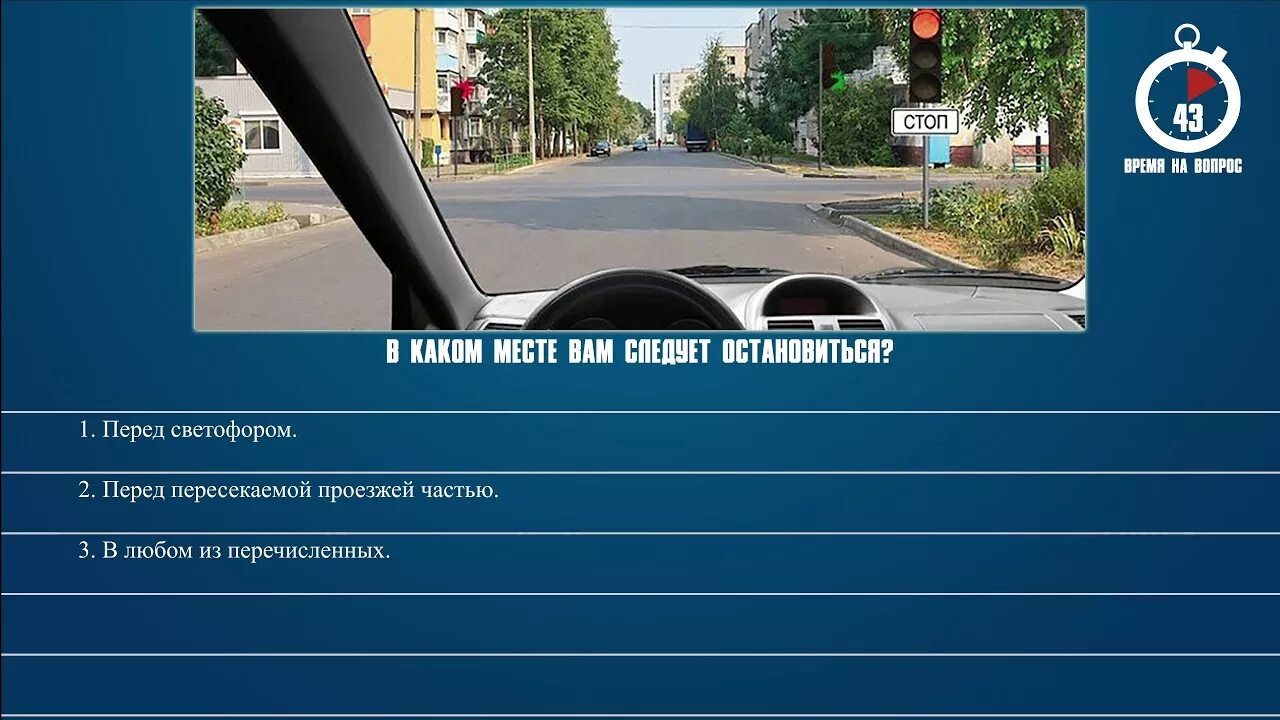 СТОП

43
ВРЕМЯ НА ВОПРОС

В КАКОМ МЕСТЕ ВАМ СЛЕДУЕТ ОСТАНОВИТЬСЯ?

1. Перед светофором.

2. Перед пересекаемой проезжей частью.

3. В любом из перечисленных.